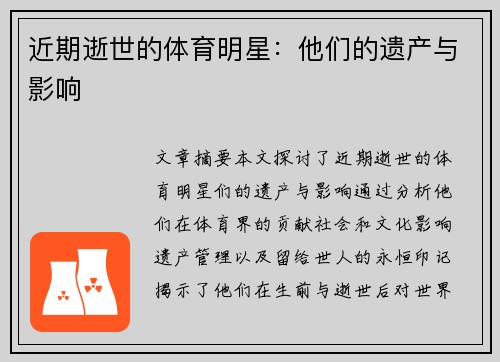 近期逝世的体育明星：他们的遗产与影响

文章摘要本文探讨了近期逝世的体育明星们的遗产与影响通过分析他们在体育界的贡献社会和文化影响遗产管理以及留给世人的永恒印记揭示了他们在生前与逝世后对世界